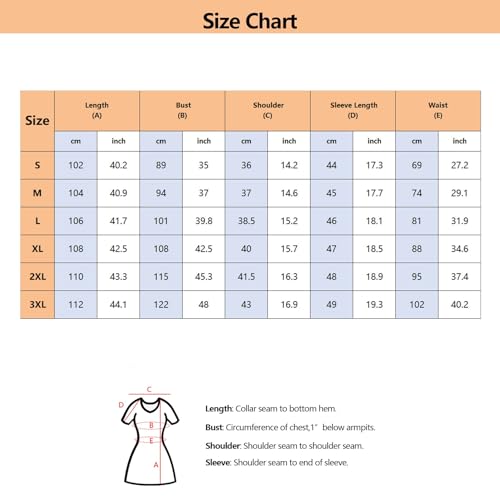 Size Chart

| Size | Length (A) cm | Length (A) inch | Bust (B) cm | Bust (B) inch | Shoulder (C) cm | Shoulder (C) inch | Sleeve Length (D) cm | Sleeve Length (D) inch | Waist (E) cm | Waist (E) inch |
|---|---|---|---|---|---|---|---|---|---|---|
| S | 102 | 40.2 | 89 | 35 | 36 | 14.2 | 44 | 17.3 | 69 | 27.2 |
| M | 104 | 40.9 | 94 | 37 | 37 | 14.6 | 45 | 17.7 | 74 | 29.1 |
| L | 106 | 41.7 | 101 | 39.8 | 38.5 | 15.2 | 46 | 18.1 | 81 | 31.9 |
| XL | 108 | 42.5 | 108 | 42.5 | 40 | 15.7 | 47 | 18.5 | 88 | 34.6 |
| 2XL | 110 | 43.3 | 115 | 45.3 | 41.5 | 16.3 | 48 | 18.9 | 95 | 37.4 |
| 3XL | 112 | 44.1 | 122 | 48 | 43 | 16.9 | 49 | 19.3 | 102 | 40.2 |

C
D
B
E
A

Length: Collar seam to bottom hem.

Bust: Circumference of chest,1" below armpits.

Shoulder: Shoulder seam to shoulder seam.

Sleeve: Shoulder seam to end of sleeve.